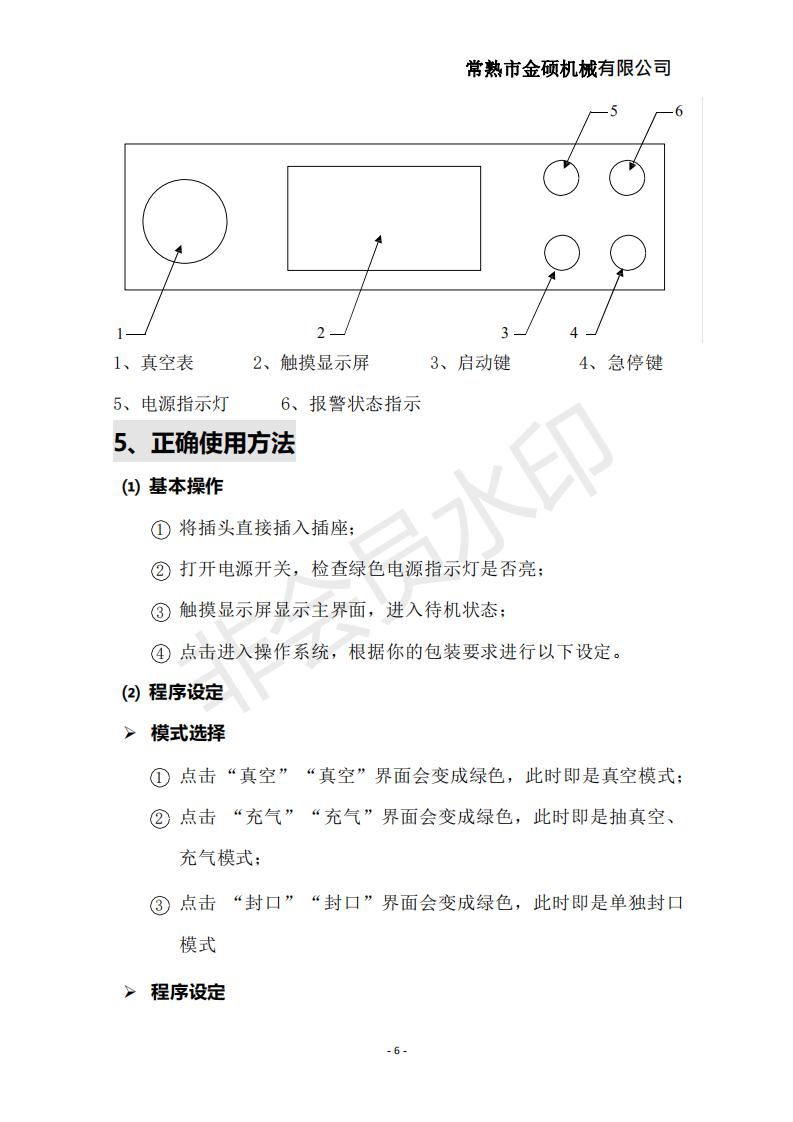 常熟市金硕机械有限公司

5 6

1 2 3 4

1、真空表 2、触摸显示屏 3、启动键 4、急停键

5、电源指示灯 6、报警状态指示

5、正确使用方法

(1) 基本操作

① 将插头直接插入插座;

② 打开电源开关，检查绿色电源指示灯是否亮;

③ 触摸显示屏显示主界面，进入待机状态;

④ 点击进入操作系统，根据你的包装要求进行以下设定。

(2) 程序设定

➢ 模式选择

① 点击“真空”“真空”界面会变成绿色，此时即是真空模式;

② 点击 “充气”“充气”界面会变成绿色，此时即是抽真空、充气模式;

③ 点击 “封口”“封口”界面会变成绿色，此时即是单独封口模式

➢ 程序设定

非会员水印

- 6 -